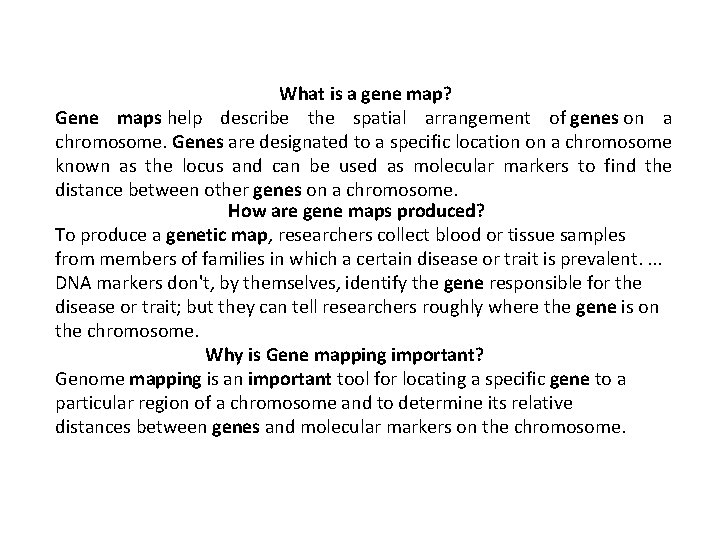 What is a gene map?

Gene maps help describe the spatial arrangement of genes on a chromosome. Genes are designated to a specific location on a chromosome known as the locus and can be used as molecular markers to find the distance between other genes on a chromosome.

How are gene maps produced?

To produce a genetic map, researchers collect blood or tissue samples from members of families in which a certain disease or trait is prevalent. ... DNA markers don't, by themselves, identify the gene responsible for the disease or trait; but they can tell researchers roughly where the gene is on the chromosome.

Why is Gene mapping important?

Genome mapping is an important tool for locating a specific gene to a particular region of a chromosome and to determine its relative distances between genes and molecular markers on the chromosome.